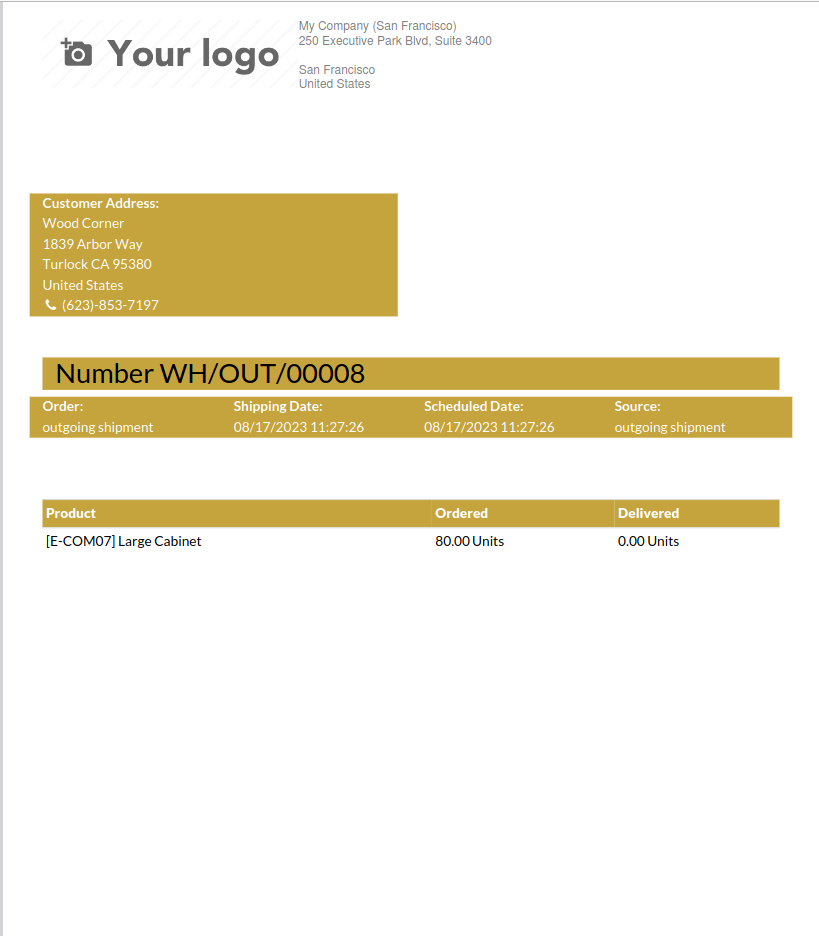 Your logo

My Company (San Francisco)
250 Executive Park Blvd, Suite 3400

San Francisco
United States

Customer Address:
Wood Corner
1839 Arbor Way
Turlock CA 95380
United States
(623)-853-7197

Number WH/OUT/00008

| Order: | Shipping Date: | Scheduled Date: | Source: |
|---|---|---|---|
| outgoing shipment | 08/17/2023 11:27:26 | 08/17/2023 11:27:26 | outgoing shipment |

| Product | Ordered | Delivered |
|---|---|---|
| [E-COM07] Large Cabinet | 80.00 Units | 0.00 Units |